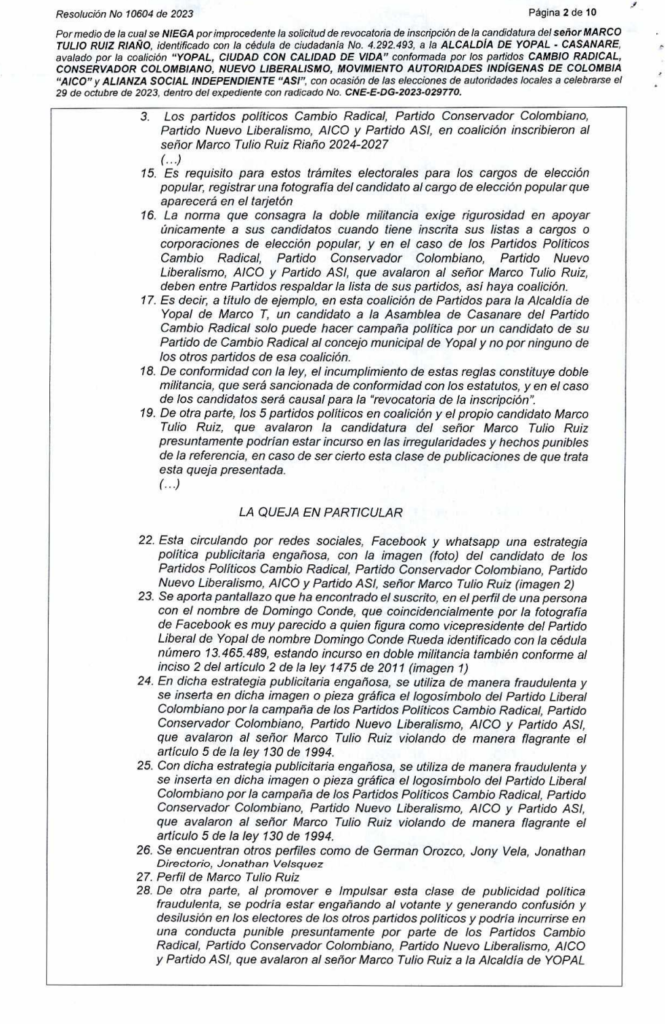 Resolución No 10604 de 2023

Página 2 de 10

Por medio de la cual se NIEGA por improcedente la solicitud de revocatoria de inscripción de la candidatura del señor MARCO TULIO RUIZ RIAÑO, identificado con la cédula de ciudadanía No. 4.292.493, a la ALCALDÍA DE YOPAL - CASANARE, avalado por la coalición "YOPAL, CIUDAD CON CALIDAD DE VIDA" conformada por los partidos CAMBIO RADICAL, CONSERVADOR COLOMBIANO, NUEVO LIBERALISMO, MOVIMIENTO AUTORIDADES INDÍGENAS DE COLOMBIA "AICO" y ALIANZA SOCIAL INDEPENDIENTE "ASI", con ocasión de las elecciones de autoridades locales a celebrarse el 29 de octubre de 2023, dentro del expediente con radicado No. CNE-E-DG-2023-029770.

3. Los partidos políticos Cambio Radical, Partido Conservador Colombiano, Partido Nuevo Liberalismo, AICO y Partido ASI, en coalición inscribieron al señor Marco Tulio Ruiz Riaño 2024-2027
(…)
15. Es requisito para estos trámites electorales para los cargos de elección popular, registrar una fotografía del candidato al cargo de elección popular que aparecerá en el tarjetón
16. La norma que consagra la doble militancia exige rigurosidad en apoyar únicamente a sus candidatos cuando tiene inscrita sus listas a cargos o corporaciones de elección popular, y en el caso de los Partidos Políticos Cambio Radical, Partido Conservador Colombiano, Partido Nuevo Liberalismo, AICO y Partido ASI, que avalaron al señor Marco Tulio Ruiz, deben entre Partidos respaldar la lista de sus partidos, así haya coalición.
17. Es decir, a título de ejemplo, en esta coalición de Partidos para la Alcaldía de Yopal de Marco T, un candidato a la Asamblea de Casanare del Partido Cambio Radical solo puede hacer campaña política por un candidato de su Partido de Cambio Radical al concejo municipal de Yopal y no por ninguno de los otros partidos de esa coalición.
18. De conformidad con la ley, el incumplimiento de estas reglas constituye doble militancia, que será sancionada de conformidad con los estatutos, y en el caso de los candidatos será causal para la "revocatoria de la inscripción".
19. De otra parte, los 5 partidos políticos en coalición y el propio candidato Marco Tulio Ruiz, que avalaron la candidatura del señor Marco Tulio Ruiz presuntamente podrían estar incurso en las irregularidades y hechos punibles de la referencia, en caso de ser cierto esta clase de publicaciones de que trata esta queja presentada.
(…)

LA QUEJA EN PARTICULAR

22. Esta circulando por redes sociales, Facebook y whatsapp una estrategia política publicitaria engañosa, con la imagen (foto) del candidato de los Partidos Políticos Cambio Radical, Partido Conservador Colombiano, Partido Nuevo Liberalismo, AICO y Partido ASI, señor Marco Tulio Ruiz (imagen 2)
23. Se aporta pantallazo que ha encontrado el suscrito, en el perfil de una persona con el nombre de Domingo Conde, que coincidencialmente por la fotografía de Facebook es muy parecido a quien figura como vicepresidente del Partido Liberal de Yopal de nombre Domingo Conde Rueda identificado con la cédula número 13.465.489, estando incurso en doble militancia también conforme al inciso 2 del artículo 2 de la ley 1475 de 2011 (imagen 1)
24. En dicha estrategia publicitaria engañosa, se utiliza de manera fraudulenta y se inserta en dicha imagen o pieza gráfica el logosímbolo del Partido Liberal Colombiano por la campaña de los Partidos Políticos Cambio Radical, Partido Conservador Colombiano, Partido Nuevo Liberalismo, AICO y Partido ASI, que avalaron al señor Marco Tulio Ruiz violando de manera flagrante el artículo 5 de la ley 130 de 1994.
25. Con dicha estrategia publicitaria engañosa, se utiliza de manera fraudulenta y se inserta en dicha imagen o pieza gráfica el logosímbolo del Partido Liberal Colombiano por la campaña de los Partidos Políticos Cambio Radical, Partido Conservador Colombiano, Partido Nuevo Liberalismo, AICO y Partido ASI, que avalaron al señor Marco Tulio Ruiz violando de manera flagrante el artículo 5 de la ley 130 de 1994.
26. Se encuentran otros perfiles como de German Orozco, Jony Vela, Jonathan Directorio, Jonathan Velsquez
27. Perfil de Marco Tulio Ruiz
28. De otra parte, al promover e Impulsar esta clase de publicidad política fraudulenta, se podría estar engañando al votante y generando confusión y desilusión en los electores de los otros partidos políticos y podría incurrirse en una conducta punible presuntamente por parte de los Partidos Cambio Radical, Partido Conservador Colombiano, Partido Nuevo Liberalismo, AICO y Partido ASI, que avalaron al señor Marco Tulio Ruiz a la Alcaldía de YOPAL